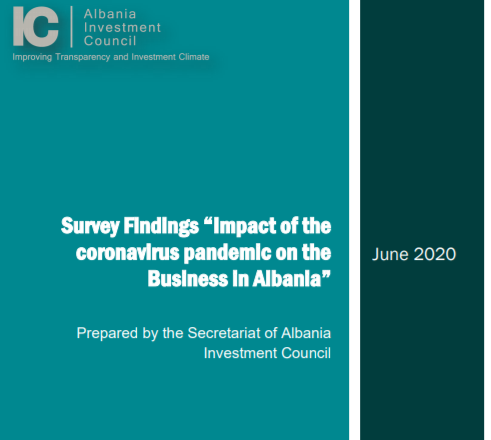 IC
Albania
Investment
Council
Improving Transparency and Investment Climate

Survey Findings "Impact of the coronavirus pandemic on the Business in Albania"

Prepared by the Secretariat of Albania Investment Council

June 2020